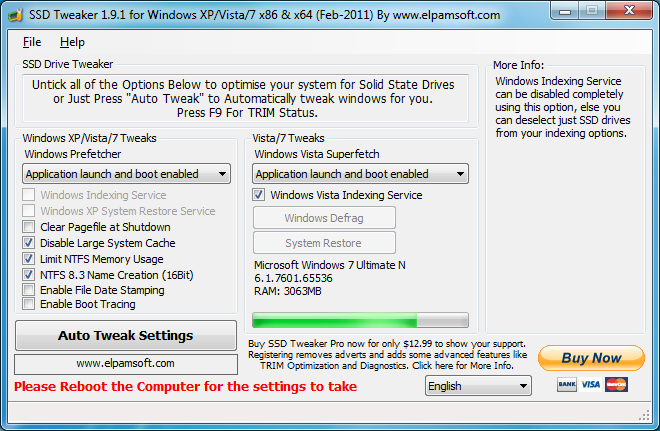 SSD Tweaker 1.9.1 for Windows XP/Vista/7 x86 & x64 (Feb-2011) By www.elpamsoft.com

File Help

SSD Drive Tweaker

Untick all of the Options Below to optimise your system for Solid State Drives or Just Press "Auto Tweak" to Automatically tweak windows for you. Press F9 For TRIM Status.

Windows XP/Vista/7 Tweaks

Windows Prefetcher

Application launch and boot enabled

Windows Indexing Service
Windows XP System Restore Service
Clear Pagefile at Shutdown
Disable Large System Cache
Limit NTFS Memory Usage
NTFS 8.3 Name Creation (16Bit)
Enable File Date Stamping
Enable Boot Tracing

Auto Tweak Settings

www.elpamsoft.com

Please Reboot the Computer for the settings to take

Vista/7 Tweaks

Windows Vista Superfetch

Application launch and boot enabled

Windows Vista Indexing Service

Windows Defrag

System Restore

Microsoft Windows 7 Ultimate N
6.1.7601.65536
RAM: 3063MB

Buy SSD Tweaker Pro now for only $12.99 to show your support. Registering removes adverts and adds some advanced features like TRIM Optimization and Diagnostics. Click here for More Info.

English

More Info:

Windows Indexing Service can be disabled completely using this option, else you can deselect just SSD drives from your indexing options.

Buy Now

BANK VISA MasterCard